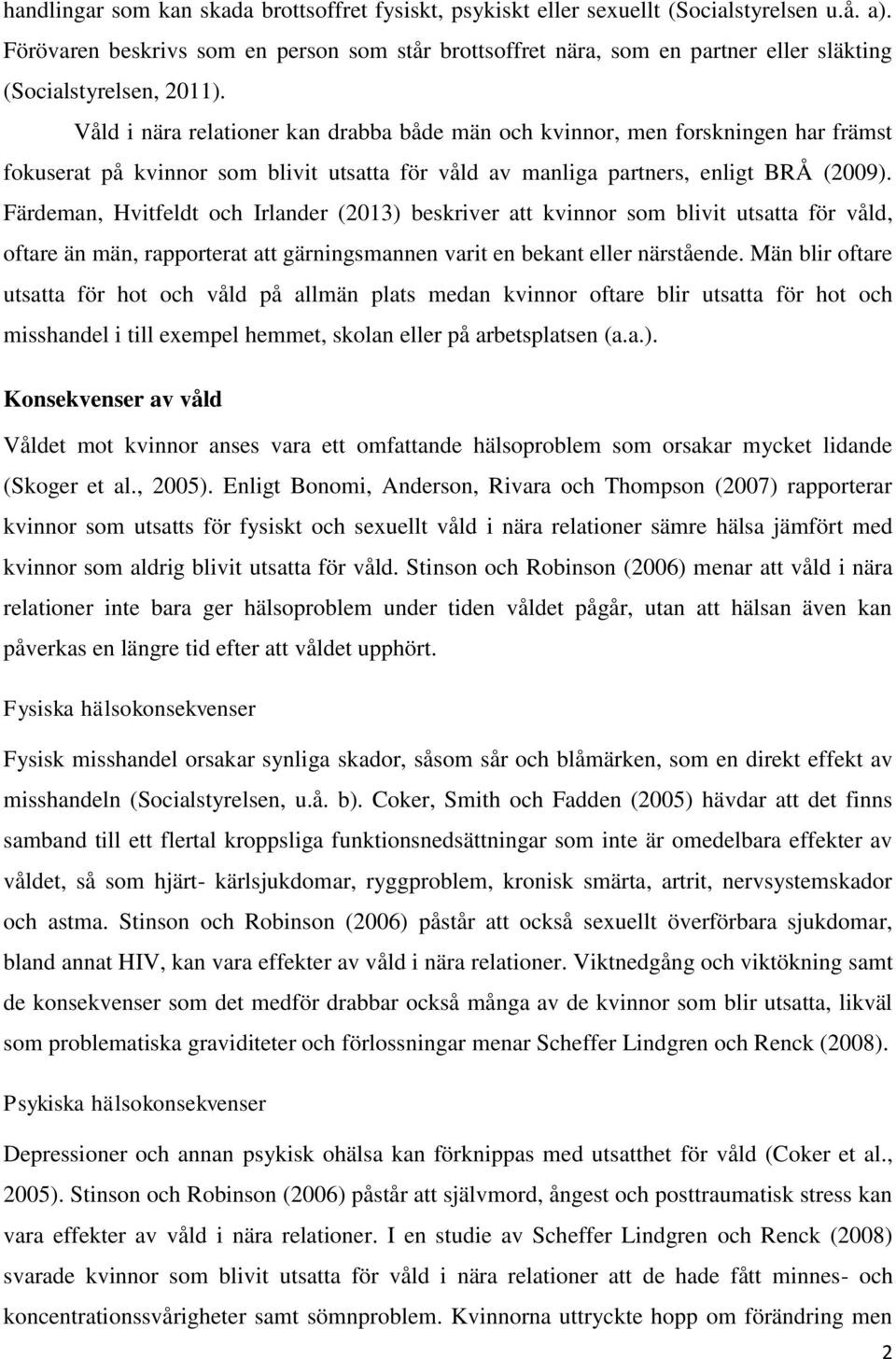 handlingar som kan skada brottsoffret fysiskt, psykiskt eller sexuellt (Socialstyrelsen u.å. a). Förövaren beskrivs som en person som står brottsoffret nära, som en partner eller släkting (Socialstyrelsen, 2011).

Våld i nära relationer kan drabba både män och kvinnor, men forskningen har främst fokuserat på kvinnor som blivit utsatta för våld av manliga partners, enligt BRÅ (2009). Färdeman, Hvitfeldt och Irlander (2013) beskriver att kvinnor som blivit utsatta för våld, oftare än män, rapporterat att gärningsmannen varit en bekant eller närstående. Män blir oftare utsatta för hot och våld på allmän plats medan kvinnor oftare blir utsatta för hot och misshandel i till exempel hemmet, skolan eller på arbetsplatsen (a.a.).

Konsekvenser av våld

Våldet mot kvinnor anses vara ett omfattande hälsoproblem som orsakar mycket lidande (Skoger et al., 2005). Enligt Bonomi, Anderson, Rivara och Thompson (2007) rapporterar kvinnor som utsatts för fysiskt och sexuellt våld i nära relationer sämre hälsa jämfört med kvinnor som aldrig blivit utsatta för våld. Stinson och Robinson (2006) menar att våld i nära relationer inte bara ger hälsoproblem under tiden våldet pågår, utan att hälsan även kan påverkas en längre tid efter att våldet upphört.

Fysiska hälsokonsekvenser

Fysisk misshandel orsakar synliga skador, såsom sår och blåmärken, som en direkt effekt av misshandeln (Socialstyrelsen, u.å. b). Coker, Smith och Fadden (2005) hävdar att det finns samband till ett flertal kroppsliga funktionsnedsättningar som inte är omedelbara effekter av våldet, så som hjärt- kärlsjukdomar, ryggproblem, kronisk smärta, artrit, nervsystemskador och astma. Stinson och Robinson (2006) påstår att också sexuellt överförbara sjukdomar, bland annat HIV, kan vara effekter av våld i nära relationer. Viktnedgång och viktökning samt de konsekvenser som det medför drabbar också många av de kvinnor som blir utsatta, likväl som problematiska graviditeter och förlossningar menar Scheffer Lindgren och Renck (2008).

Psykiska hälsokonsekvenser

Depressioner och annan psykisk ohälsa kan förknippas med utsatthet för våld (Coker et al., 2005). Stinson och Robinson (2006) påstår att självmord, ångest och posttraumatisk stress kan vara effekter av våld i nära relationer. I en studie av Scheffer Lindgren och Renck (2008) svarade kvinnor som blivit utsatta för våld i nära relationer att de hade fått minnes- och koncentrationssvårigheter samt sömnproblem. Kvinnorna uttryckte hopp om förändring men

2